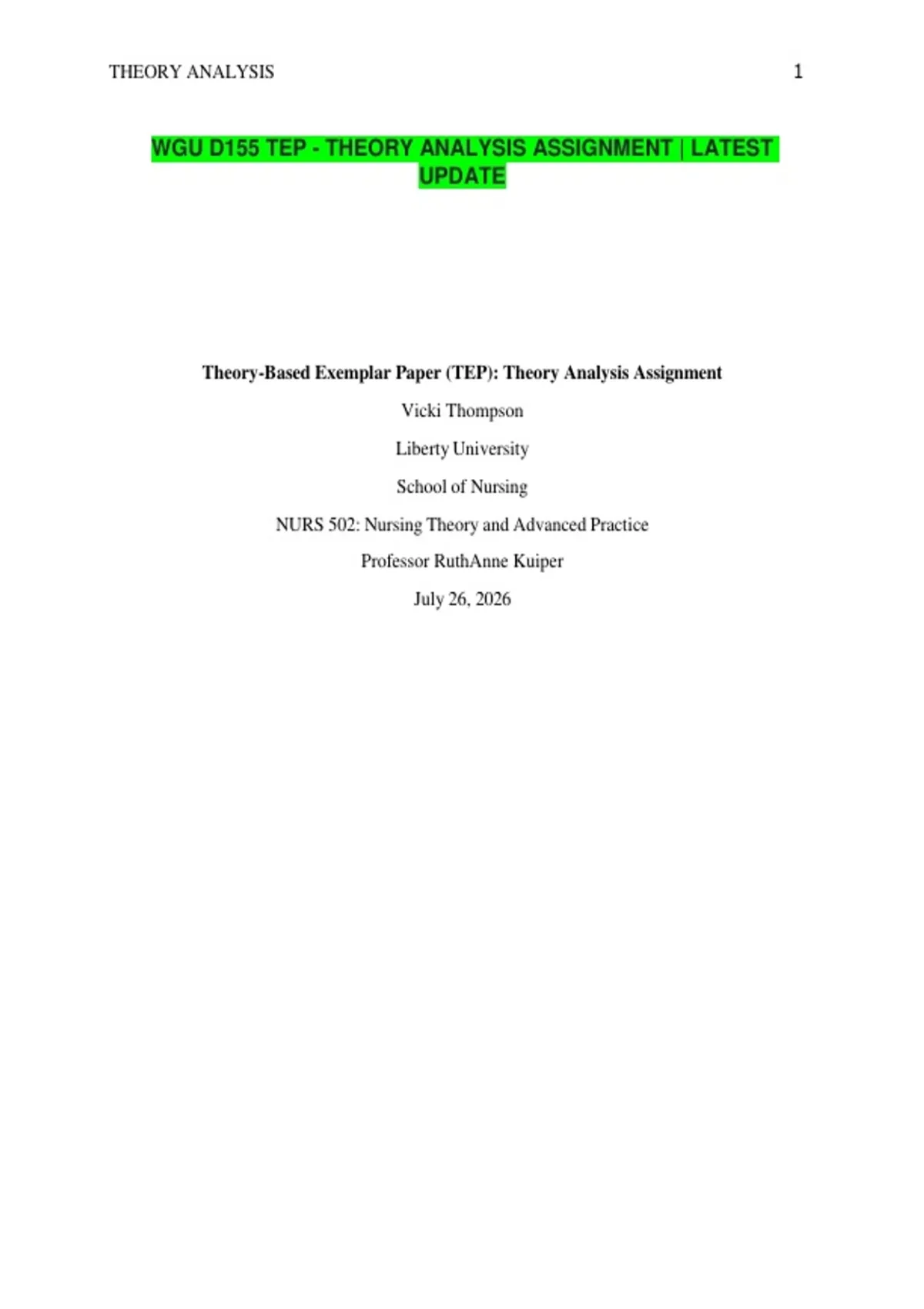 THEORY ANALYSIS 1

WGU D155 TEP - THEORY ANALYSIS ASSIGNMENT | LATEST UPDATE

Theory-Based Exemplar Paper (TEP): Theory Analysis Assignment

Vicki Thompson

Liberty University

School of Nursing

NURS 502: Nursing Theory and Advanced Practice

Professor RuthAnne Kuiper

July 26, 2026